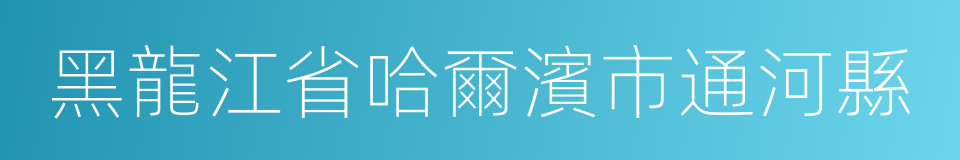 黑龍江省哈爾濱市通河縣